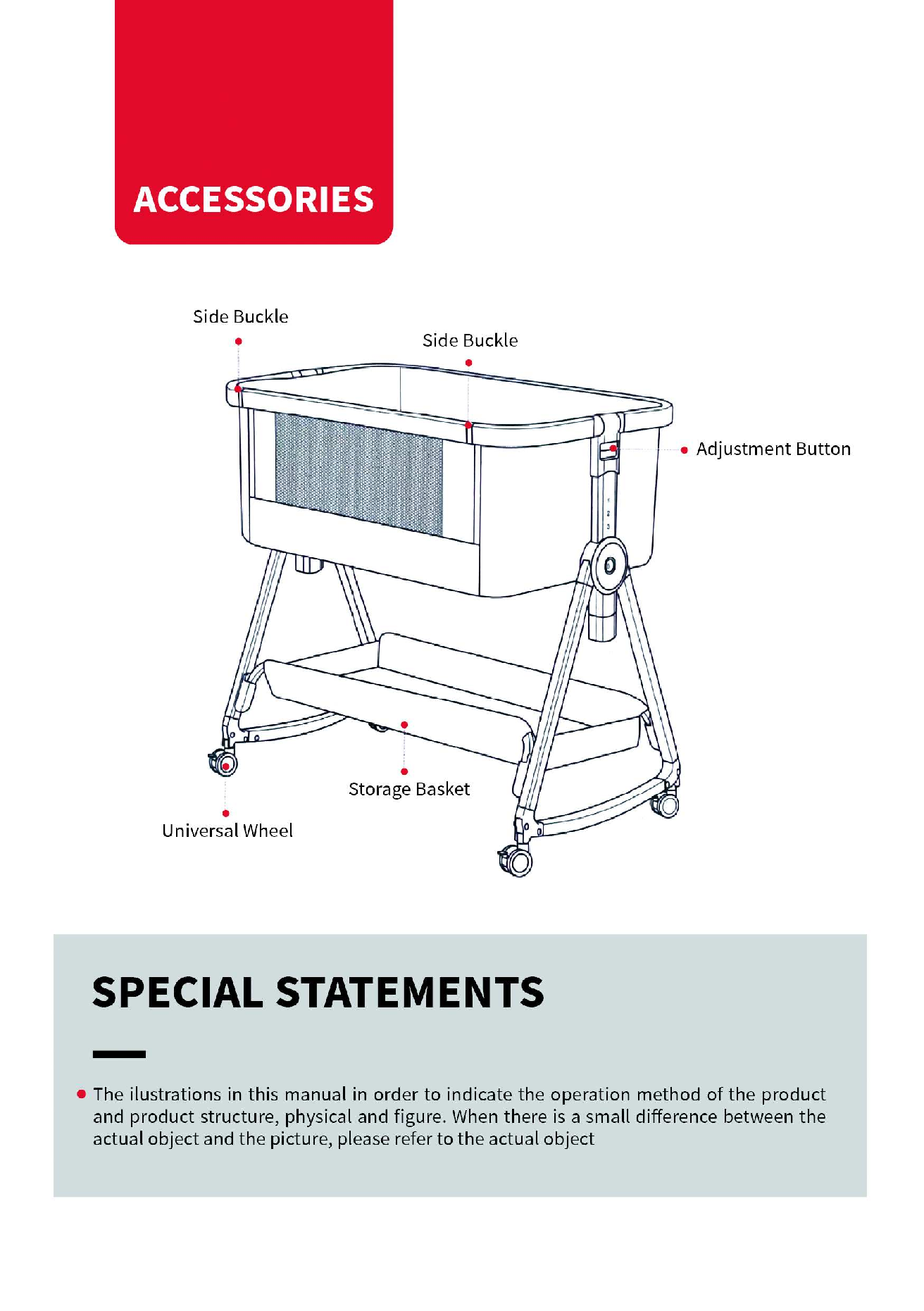 ACCESSORIES

Side Buckle

Side Buckle

Adjustment Button

Storage Basket

Universal Wheel

SPECIAL STATEMENTS

• The ilustrations in this manual in order to indicate the operation method of the product and product structure, physical and figure. When there is a small difference between the actual object and the picture, please refer to the actual object